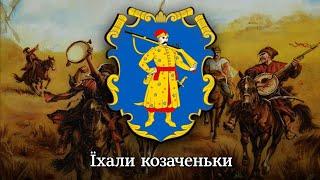 Їхали козаченьки